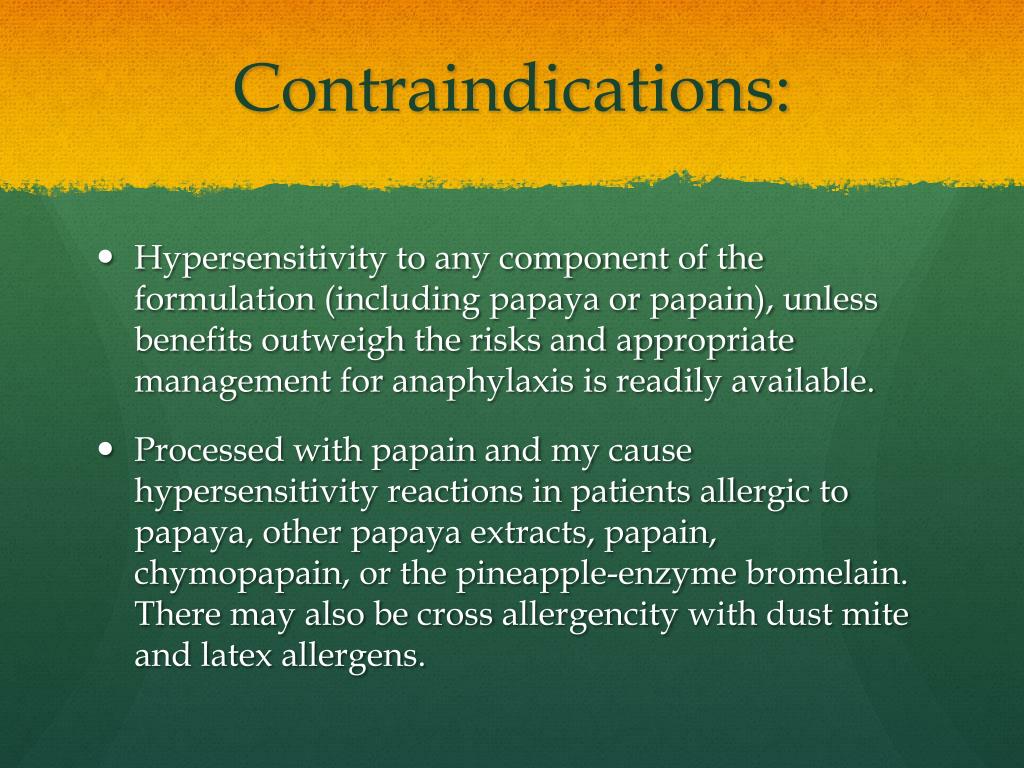 Contraindications:

• Hypersensitivity to any component of the formulation (including papaya or papain), unless benefits outweigh the risks and appropriate management for anaphylaxis is readily available.

• Processed with papain and my cause hypersensitivity reactions in patients allergic to papaya, other papaya extracts, papain, chymopapain, or the pineapple-enzyme bromelain. There may also be cross allergencity with dust mite and latex allergens.